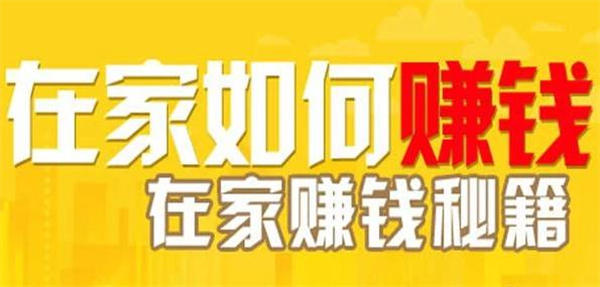 在家如何赚钱
在家赚钱秘籍